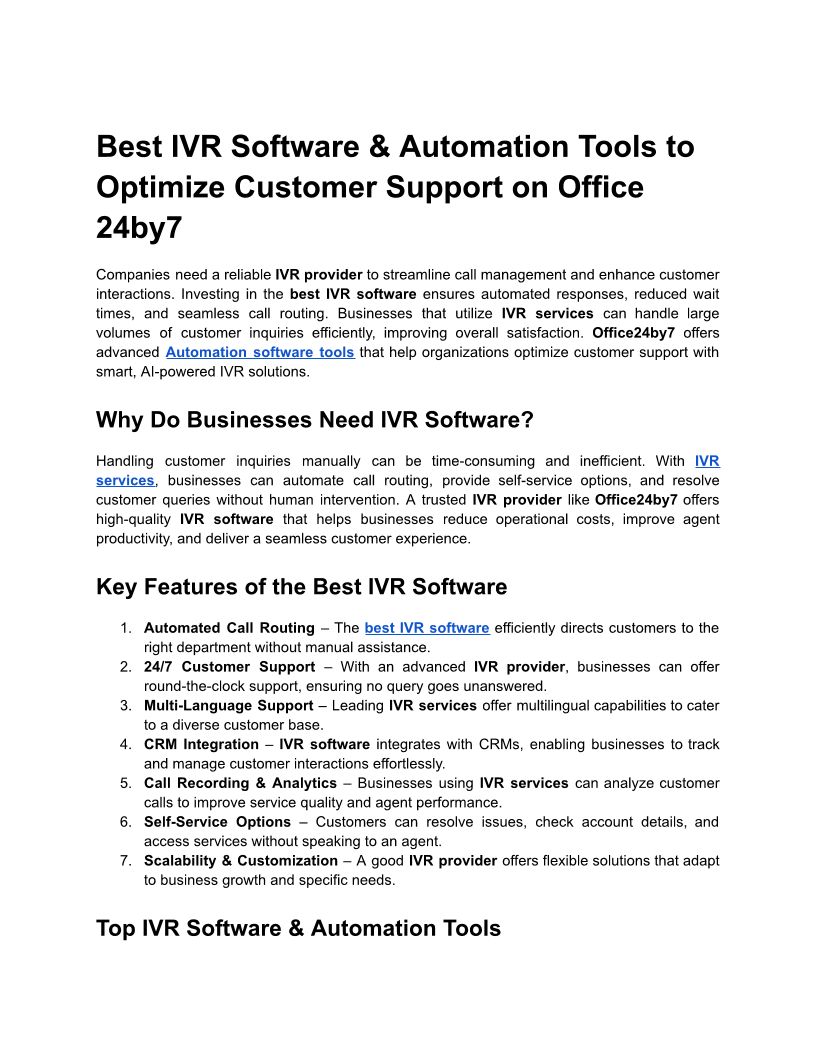 Best IVR Software & Automation Tools to Optimize Customer Support on Office 24by7

Companies need a reliable IVR provider to streamline call management and enhance customer interactions. Investing in the best IVR software ensures automated responses, reduced wait times, and seamless call routing. Businesses that utilize IVR services can handle large volumes of customer inquiries efficiently, improving overall satisfaction. Office24by7 offers advanced Automation software tools that help organizations optimize customer support with smart, AI-powered IVR solutions.

Why Do Businesses Need IVR Software?

Handling customer inquiries manually can be time-consuming and inefficient. With IVR services, businesses can automate call routing, provide self-service options, and resolve customer queries without human intervention. A trusted IVR provider like Office24by7 offers high-quality IVR software that helps businesses reduce operational costs, improve agent productivity, and deliver a seamless customer experience.

Key Features of the Best IVR Software

1. Automated Call Routing – The best IVR software efficiently directs customers to the right department without manual assistance.
2. 24/7 Customer Support – With an advanced IVR provider, businesses can offer round-the-clock support, ensuring no query goes unanswered.
3. Multi-Language Support – Leading IVR services offer multilingual capabilities to cater to a diverse customer base.
4. CRM Integration – IVR software integrates with CRMs, enabling businesses to track and manage customer interactions effortlessly.
5. Call Recording & Analytics – Businesses using IVR services can analyze customer calls to improve service quality and agent performance.
6. Self-Service Options – Customers can resolve issues, check account details, and access services without speaking to an agent.
7. Scalability & Customization – A good IVR provider offers flexible solutions that adapt to business growth and specific needs.

Top IVR Software & Automation Tools